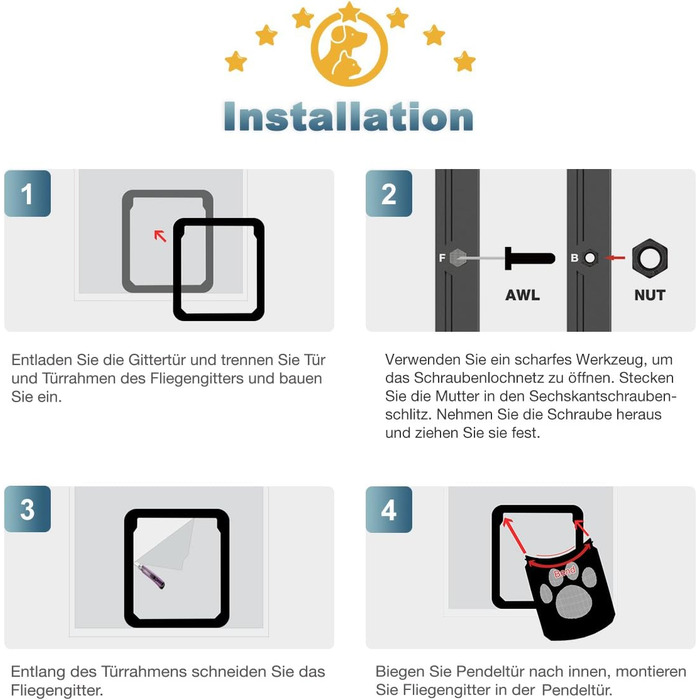 Installation

1

Entladen Sie die Gittertür und trennen Sie Tür und Türrahmen des Fliegengitters und bauen Sie ein.

2

F

AWL

B

NUT

Verwenden Sie ein scharfes Werkzeug, um das Schraubenlochnetz zu öffnen. Stecken Sie die Mutter in den Sechskantschraubenschlitz. Nehmen Sie die Schraube heraus und ziehen Sie sie fest.

3

Entlang des Türrahmens schneiden Sie das Fliegengitter.

4

Bend

Biegen Sie Pendeltür nach innen, montieren Sie Fliegengitter in der Pendeltür.